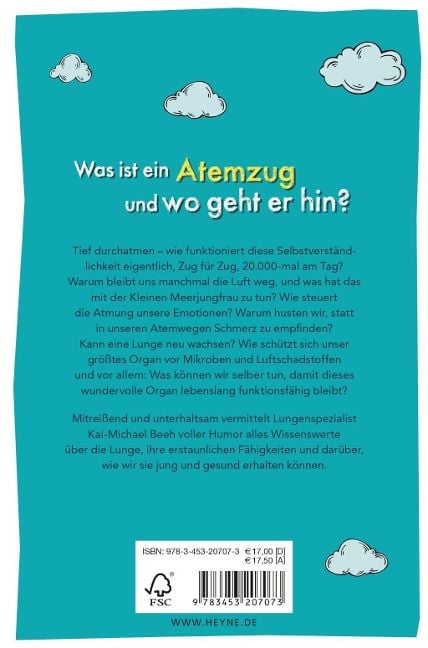 Was ist ein Atemzug und wo geht er hin?

Tief durchatmen – wie funktioniert diese Selbstverständlichkeit eigentlich, Zug für Zug, 20.000-mal am Tag? Warum bleibt uns manchmal die Luft weg, und was hat das mit der Kleinen Meerjungfrau zu tun? Wie steuert die Atmung unsere Emotionen? Warum husten wir, statt in unseren Atemwegen Schmerz zu empfinden? Kann eine Lunge neu wachsen? Wie schützt sich unser größtes Organ vor Mikroben und Luftschadstoffen und vor allem: Was können wir selber tun, damit dieses wundervolle Organ lebenslang funktionsfähig bleibt?

Mitreißend und unterhaltsam vermittelt Lungenspezialist Kai-Michael Beeh voller Humor alles Wissenswerte über die Lunge, ihre erstaunlichen Fähigkeiten und darüber, wie wir sie jung und gesund erhalten können.

ISBN: 978-3-453-20707-3
€17,00 [D]
€17,50 [A]

FSC

9 783453 207073

WWW.HEYNE.DE